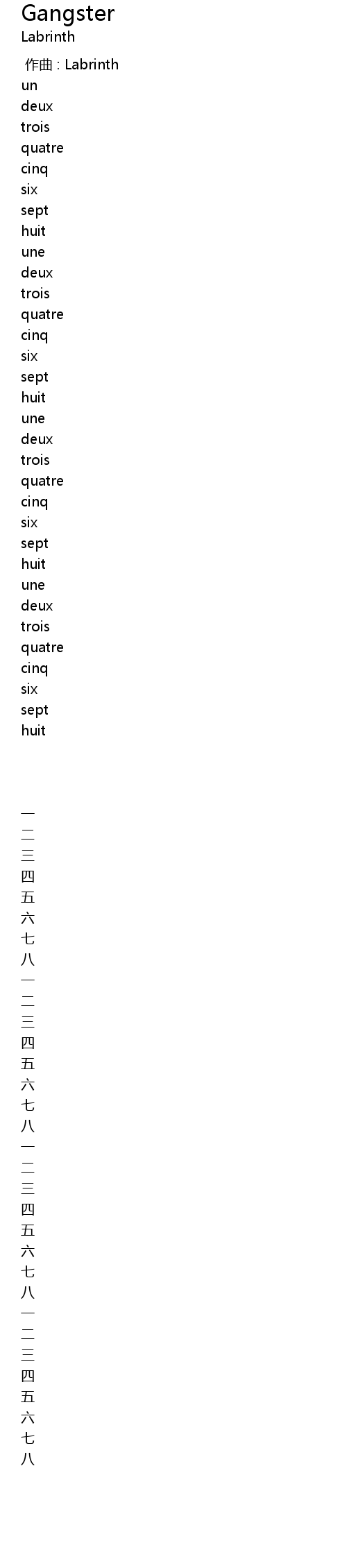 Gangster
Labrinth

作曲 : Labrinth
un
deux
trois
quatre
cinq
six
sept
huit
une
deux
trois
quatre
cinq
six
sept
huit
une
deux
trois
quatre
cinq
six
sept
huit
une
deux
trois
quatre
cinq
six
sept
huit

一
二
三
四
五
六
七
八
一
二
三
四
五
六
七
八
一
二
三
四
五
六
七
八
一
二
三
四
五
六
七
八